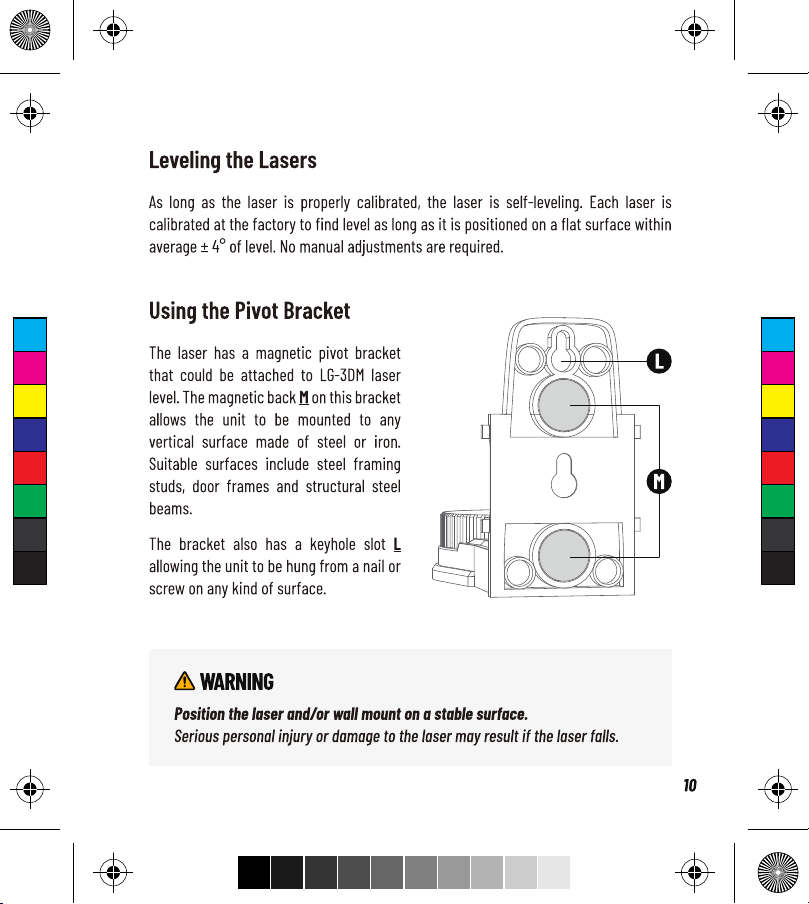 Leveling the Lasers

As long as the laser is properly calibrated, the laser is self-leveling. Each laser is calibrated at the factory to find level as long as it is positioned on a flat surface within average ± 4° of level. No manual adjustments are required.

Using the Pivot Bracket

The laser has a magnetic pivot bracket that could be attached to LG-3DM laser level. The magnetic back M on this bracket allows the unit to be mounted to any vertical surface made of steel or iron. Suitable surfaces include steel framing studs, door frames and structural steel beams.

The bracket also has a keyhole slot L allowing the unit to be hung from a nail or screw on any kind of surface.

L

M

WARNING

Position the laser and/or wall mount on a stable surface.
Serious personal injury or damage to the laser may result if the laser falls.

10